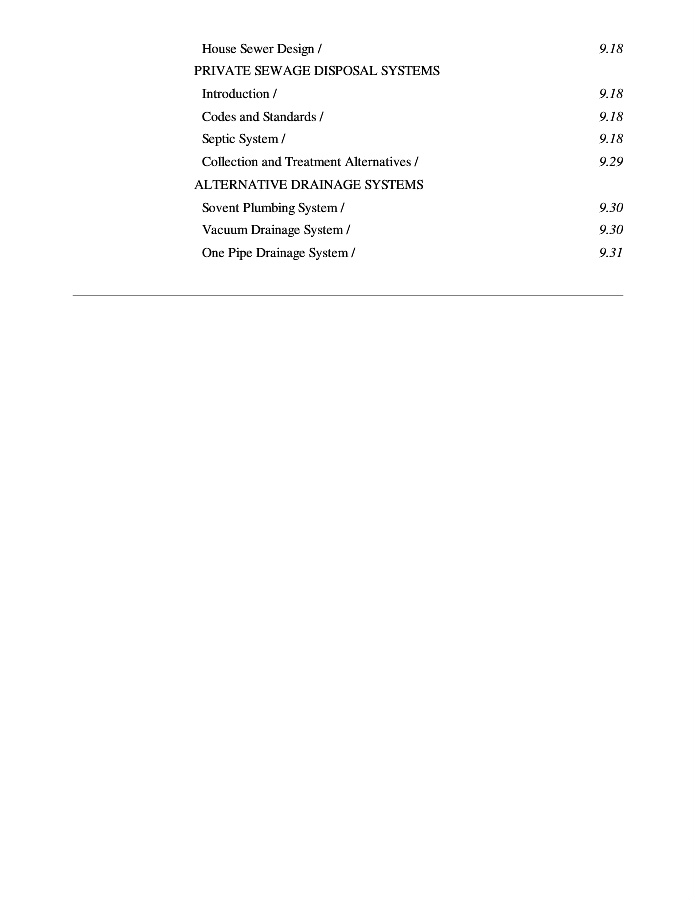 House Sewer Design / 9.18

PRIVATE SEWAGE DISPOSAL SYSTEMS

Introduction / 9.18

Codes and Standards / 9.18

Septic System / 9.18

Collection and Treatment Alternatives / 9.29

ALTERNATIVE DRAINAGE SYSTEMS

Sovent Plumbing System / 9.30

Vacuum Drainage System / 9.30

One Pipe Drainage System / 9.31